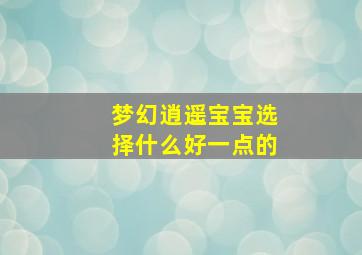 梦幻逍遥宝宝选择什么好一点的